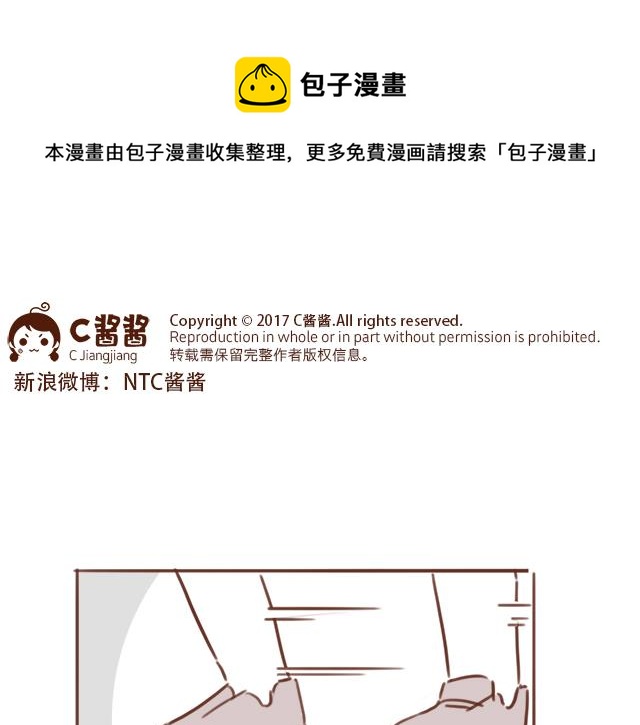 包子漫畫

本漫畫由包子漫畫收集整理，更多免費漫画請搜索「包子漫畫」

C酱酱
C Jiangjiang

Copyright © 2017 C酱酱.All rights reserved.
Reproduction in whole or in part without permission is prohibited.
转载需保留完整作者版权信息。

新浪微博：NTC酱酱